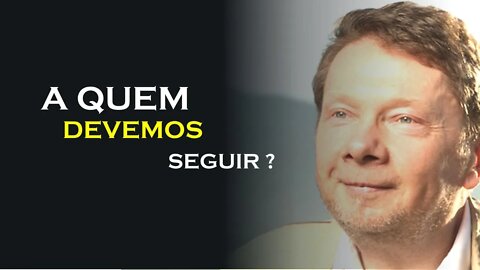 A QUEM
DEVEMOS
SEGUIR ?